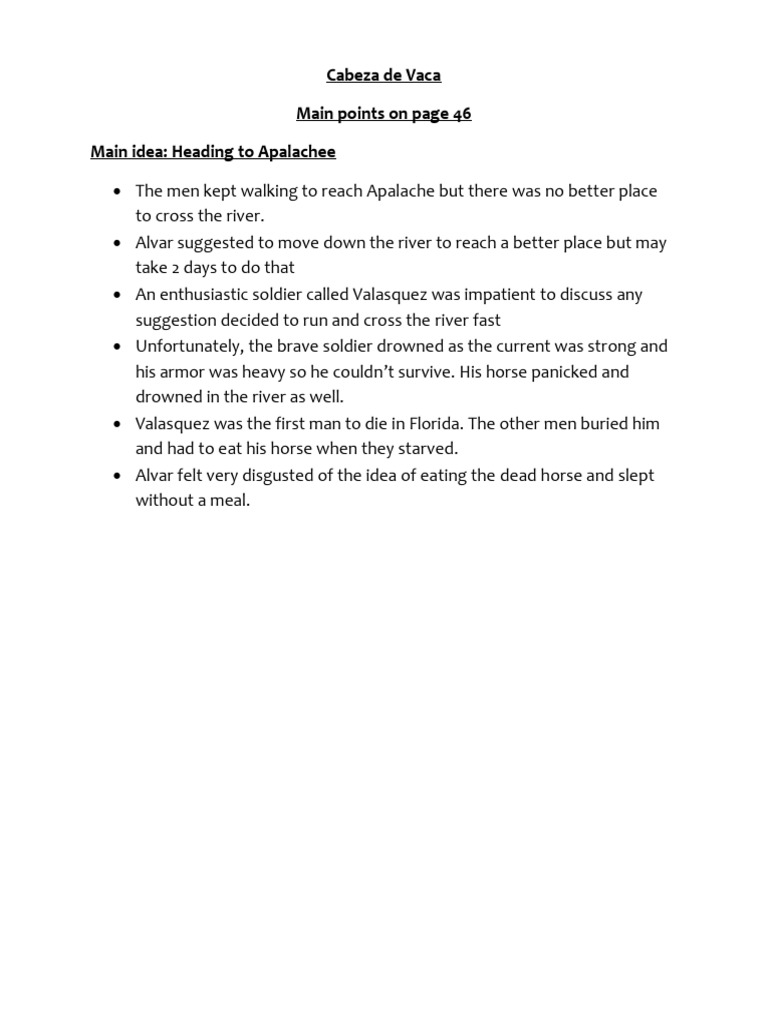 Cabeza de Vaca

Main points on page 46

Main idea: Heading to Apalachee

• The men kept walking to reach Apalache but there was no better place to cross the river.
• Alvar suggested to move down the river to reach a better place but may take 2 days to do that
• An enthusiastic soldier called Valasquez was impatient to discuss any suggestion decided to run and cross the river fast
• Unfortunately, the brave soldier drowned as the current was strong and his armor was heavy so he couldn't survive. His horse panicked and drowned in the river as well.
• Valasquez was the first man to die in Florida. The other men buried him and had to eat his horse when they starved.
• Alvar felt very disgusted of the idea of eating the dead horse and slept without a meal.